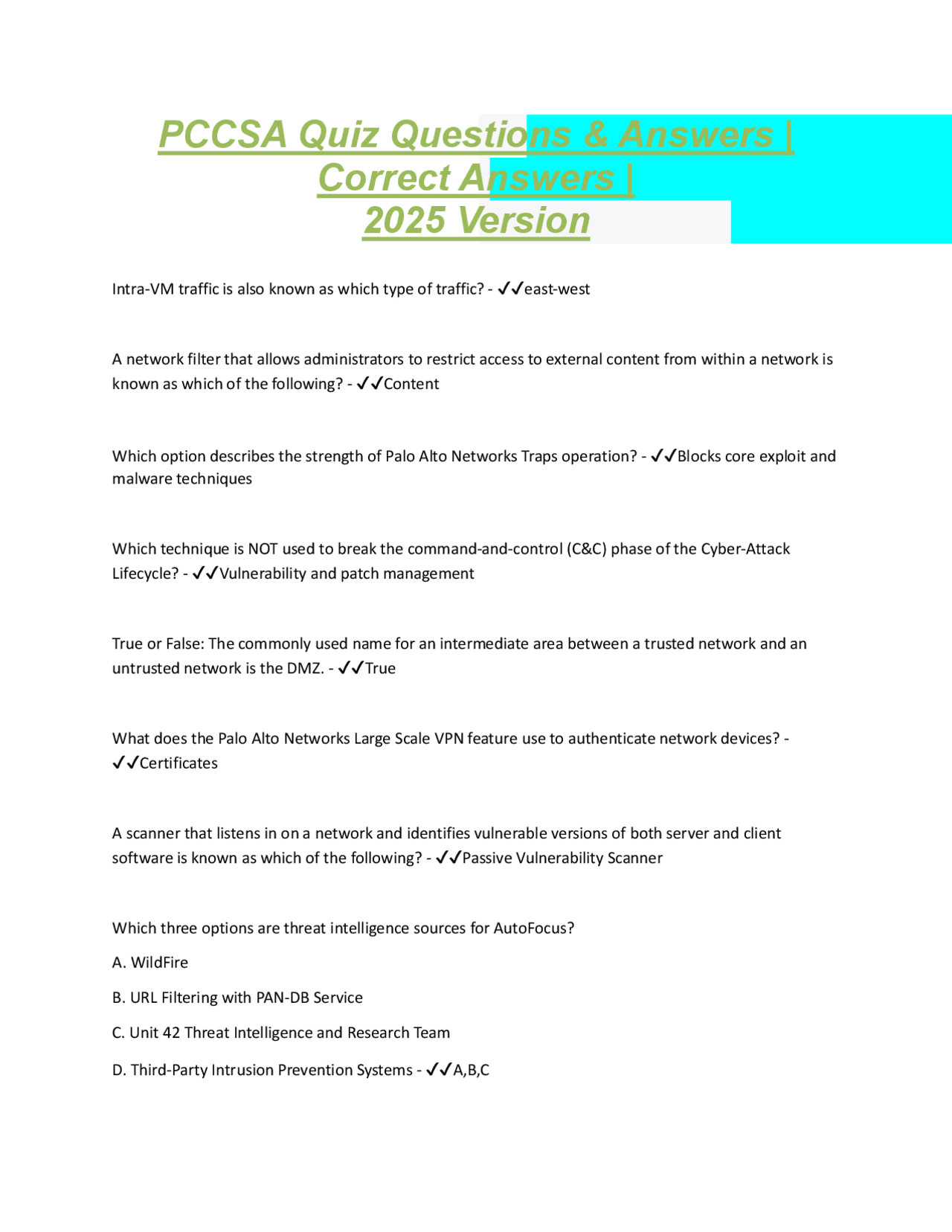 PCCSA Quiz Questions & Answers | Correct Answers | 2025 Version

Intra-VM traffic is also known as which type of traffic? - ✓✓east-west

A network filter that allows administrators to restrict access to external content from within a network is known as which of the following? - ✓✓Content

Which option describes the strength of Palo Alto Networks Traps operation? - ✓✓Blocks core exploit and malware techniques

Which technique is NOT used to break the command-and-control (C&C) phase of the Cyber-Attack Lifecycle? - ✓✓Vulnerability and patch management

True or False: The commonly used name for an intermediate area between a trusted network and an untrusted network is the DMZ. - ✓✓True

What does the Palo Alto Networks Large Scale VPN feature use to authenticate network devices? - ✓✓Certificates

A scanner that listens in on a network and identifies vulnerable versions of both server and client software is known as which of the following? - ✓✓Passive Vulnerability Scanner

Which three options are threat intelligence sources for AutoFocus?

A. WildFire

B. URL Filtering with PAN-DB Service

C. Unit 42 Threat Intelligence and Research Team

D. Third-Party Intrusion Prevention Systems - ✓✓A,B,C